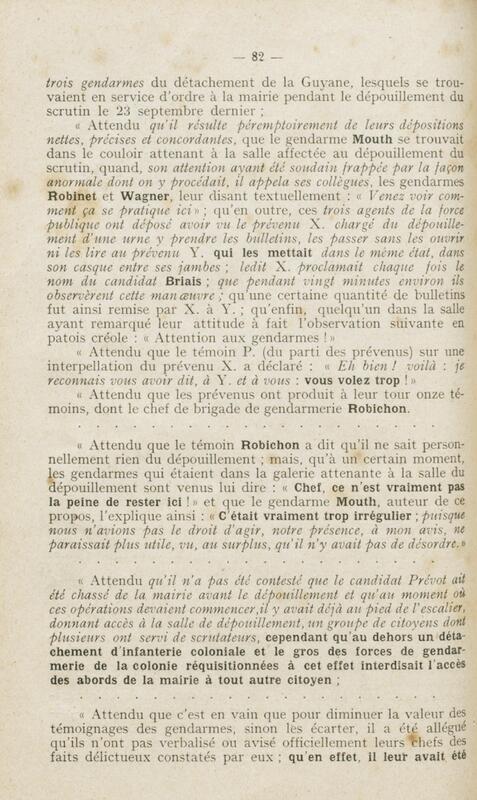 — 82 —

trois gendarmes du détachement de la Guyane, lesquels se trouvaient en service d'ordre à la mairie pendant le dépouillement du scrutin le 23 septembre dernier ;

« Attendu qu'il résulte péremptoirement de leurs dépositions nettes, précises et concordantes, que le gendarme Mouth se trouvait dans le couloir attenant à la salle affectée au dépouillement du scrutin, quand, son attention ayant été soudain frappée par la façon anormale dont on y procédait, il appela ses collègues, les gendarmes Robinet et Wagner, leur disant textuellement : « Venez voir comment ça se pratique ici » ; qu'en outre, ces trois agents de la force publique ont déposé avoir vu le prévenu X. chargé du dépouillement d'une urne y prendre les bulletins, les passer sans les ouvrir ni les lire au prévenu Y. qui les mettait dans le même état, dans son casque entre ses jambes ; ledit X. proclamait chaque fois le nom du candidat Briais ; que pendant vingt minutes environ ils observèrent cette manœuvre ; qu'une certaine quantité de bulletins fut ainsi remise par X. à Y. ; qu'enfin, quelqu'un dans la salle ayant remarqué leur attitude à fait l'observation suivante en patois créole : « Attention aux gendarmes ! »

« Attendu que le témoin P. (du parti des prévenus) sur une interpellation du prévenu X. a déclaré : « Eh bien ! voilà : je reconnais vous avoir dit, à Y. et à vous : vous volez trop ! »

« Attendu que les prévenus ont produit à leur tour onze témoins, dont le chef de brigade de gendarmerie Robichon.

« Attendu que le témoin Robichon a dit qu'il ne sait personnellement rien du dépouillement ; mais, qu'à un certain moment, les gendarmes qui étaient dans la galerie attenante à la salle du dépouillement sont venus lui dire : « Chef, ce n'est vraiment pas la peine de rester ici ! » et que le gendarme Mouth, auteur de ce propos, l'explique ainsi : « C'était vraiment trop irrégulier ; puisque nous n'avions pas le droit d'agir, notre présence, à mon avis, ne paraissait plus utile, vu, au surplus, qu'il n'y avait pas de désordre. »

« Attendu qu'il n'a pas été contesté que le candidat Prévot ait été chassé de la mairie avant le dépouillement et qu'au moment où ces opérations devaient commencer, il y avait déjà au pied de l'escalier, donnant accès à la salle de dépouillement, un groupe de citoyens dont plusieurs ont servi de scrutateurs, cependant qu'au dehors un détachement d'infanterie coloniale et le gros des forces de gendarmerie de la colonie réquisitionnées à cet effet interdisait l'accès des abords de la mairie à tout autre citoyen ;

« Attendu que c'est en vain que pour diminuer la valeur des témoignages des gendarmes, sinon les écarter, il a été allégué qu'ils n'ont pas verbalisé ou avisé officiellement leurs chefs des faits délictueux constatés par eux ; qu'en effet, il leur avait été